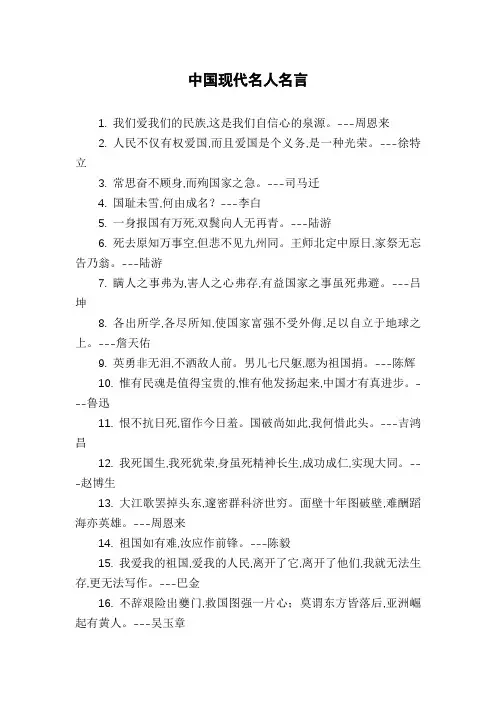 中国现代名人名言

1. 我们爱我们的民族,这是我们自信心的泉源。---周恩来

2. 人民不仅有权爱国,而且爱国是个义务,是一种光荣。---徐特立

3. 常思奋不顾身,而殉国家之急。---司马迁

4. 国耻未雪,何由成名？---李白

5. 一身报国有万死,双鬓向人无再青。---陆游

6. 死去原知万事空,但悲不见九州同。王师北定中原日,家祭无忘告乃翁。---陆游

7. 瞒人之事弗为,害人之心弗存,有益国家之事虽死弗避。---吕坤

8. 各出所学,各尽所知,使国家富强不受外侮,足以自立于地球之上。---詹天佑

9. 英勇非无泪,不洒敌人前。男儿七尺躯,愿为祖国捐。---陈辉

10. 惟有民魂是值得宝贵的,惟有他发扬起来,中国才有真进步。---鲁迅

11. 恨不抗日死,留作今日羞。国破尚如此,我何惜此头。---吉鸿昌

12. 我死国生,我死犹荣,身虽死精神长生,成功成仁,实现大同。---赵博生

13. 大江歌罢掉头东,邃密群科济世穷。面壁十年图破壁,难酬蹈海亦英雄。---周恩来

14. 祖国如有难,汝应作前锋。---陈毅

15. 我爱我的祖国,爱我的人民,离开了它,离开了他们,我就无法生存,更无法写作。---巴金

16. 不辞艰险出夔门,救国图强一片心；莫谓东方皆落后,亚洲崛起有黄人。---吴玉章